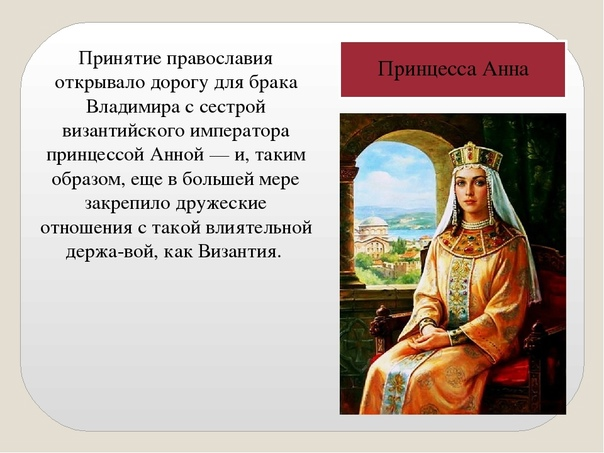 Принятие православия открывало дорогу для брака Владимира с сестрой византийского императора принцессой Анной — и, таким образом, еще в большей мере закрепило дружеские отношения с такой влиятельной держа-вой, как Византия.

Принцесса Анна